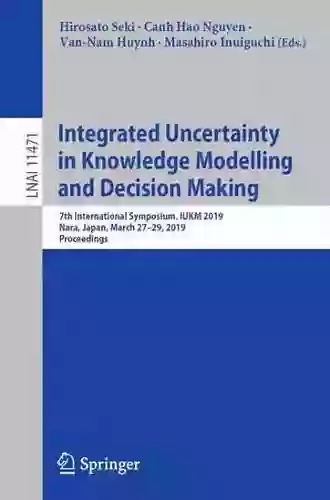 Hirosato Seki · Canh Hao Nguyen · Van-Nam Huynh · Masahiro Inuiguchi (Eds.)

LNAI 11471

Integrated Uncertainty in Knowledge Modelling and Decision Making

7th International Symposium, IUKM 2019
Nara, Japan, March 27–29, 2019
Proceedings

Springer